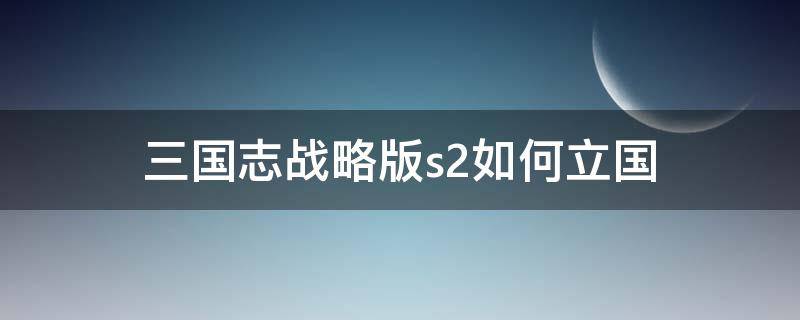 三国志战略版s2如何立国